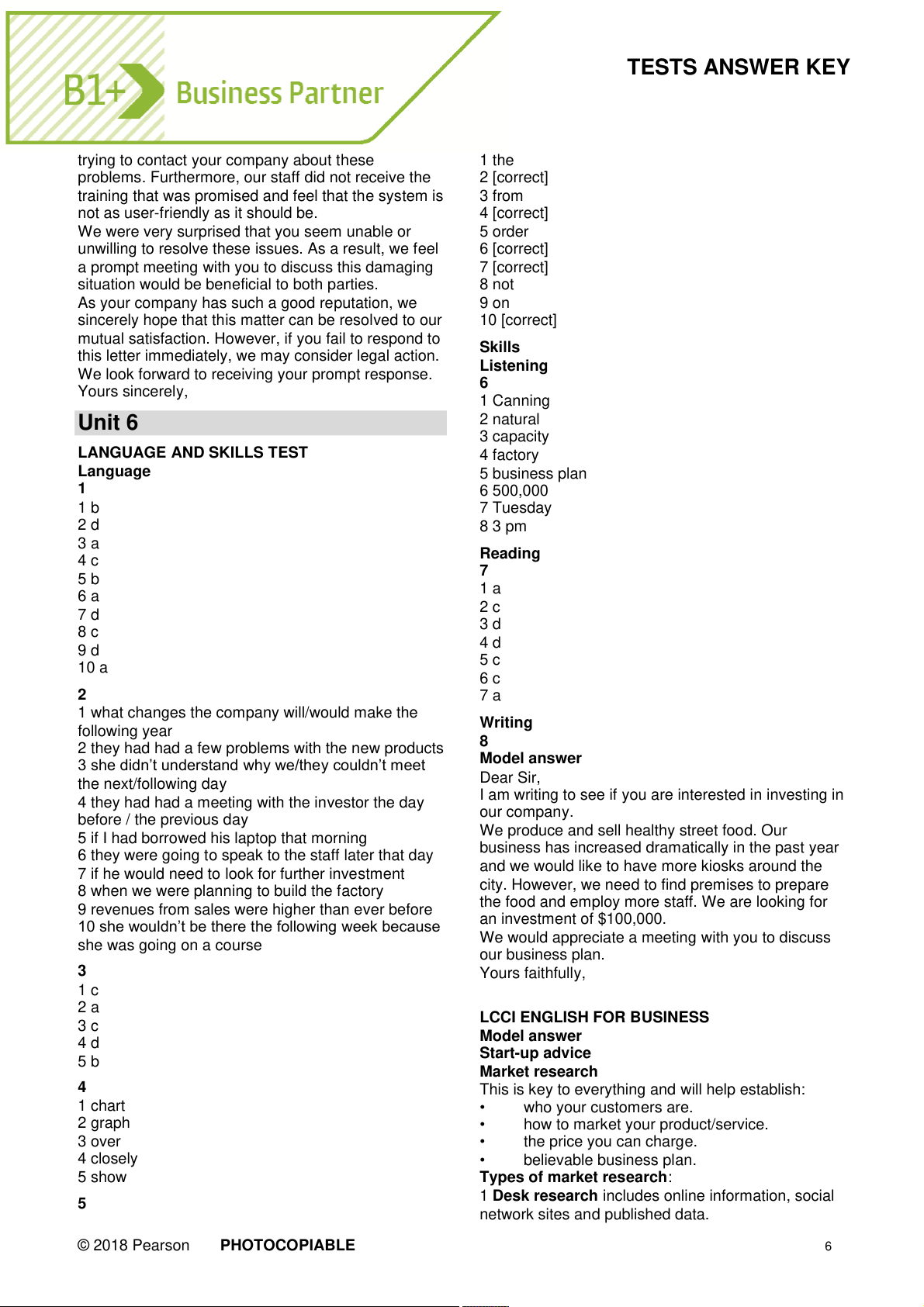 B1+ Business Partner

TESTS ANSWER KEY

trying to contact your company about these problems. Furthermore, our staff did not receive the training that was promised and feel that the system is not as user-friendly as it should be.
We were very surprised that you seem unable or unwilling to resolve these issues. As a result, we feel a prompt meeting with you to discuss this damaging situation would be beneficial to both parties.
As your company has such a good reputation, we sincerely hope that this matter can be resolved to our mutual satisfaction. However, if you fail to respond to this letter immediately, we may consider legal action.
We look forward to receiving your prompt response.
Yours sincerely,

Unit 6

LANGUAGE AND SKILLS TEST
Language
1
1 b
2 d
3 a
4 c
5 b
6 a
7 d
8 c
9 d
10 a

2
1 what changes the company will/would make the following year
2 they had had a few problems with the new products
3 she didn't understand why we/they couldn't meet the next/following day
4 they had had a meeting with the investor the day before / the previous day
5 if I had borrowed his laptop that morning
6 they were going to speak to the staff later that day
7 if he would need to look for further investment
8 when we were planning to build the factory
9 revenues from sales were higher than ever before
10 she wouldn't be there the following week because she was going on a course

3
1 c
2 a
3 c
4 d
5 b

4
1 chart
2 graph
3 over
4 closely
5 show

5

1 the
2 [correct]
3 from
4 [correct]
5 order
6 [correct]
7 [correct]
8 not
9 on
10 [correct]

Skills
Listening
6
1 Canning
2 natural
3 capacity
4 factory
5 business plan
6 500,000
7 Tuesday
8 3 pm

Reading
7
1 a
2 c
3 d
4 d
5 c
6 c
7 a

Writing
8
Model answer
Dear Sir,
I am writing to see if you are interested in investing in our company.
We produce and sell healthy street food. Our business has increased dramatically in the past year and we would like to have more kiosks around the city. However, we need to find premises to prepare the food and employ more staff. We are looking for an investment of $100,000.
We would appreciate a meeting with you to discuss our business plan.
Yours faithfully,

LCCI ENGLISH FOR BUSINESS
Model answer
Start-up advice
Market research
This is key to everything and will help establish:
• who your customers are.
• how to market your product/service.
• the price you can charge.
• believable business plan.
Types of market research:
1 Desk research includes online information, social network sites and published data.

© 2018 Pearson PHOTOCOPIABLE 6